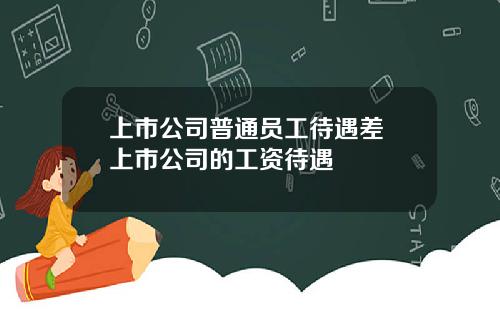 上市公司普通员工待遇差
上市公司的工资待遇

STAT